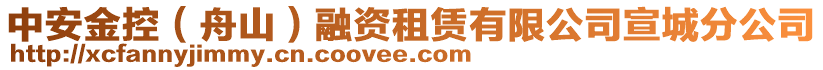 中安金控（舟山）融资租赁有限公司宣城分公司
http://xcfannyjimmy.cn.coovee.com